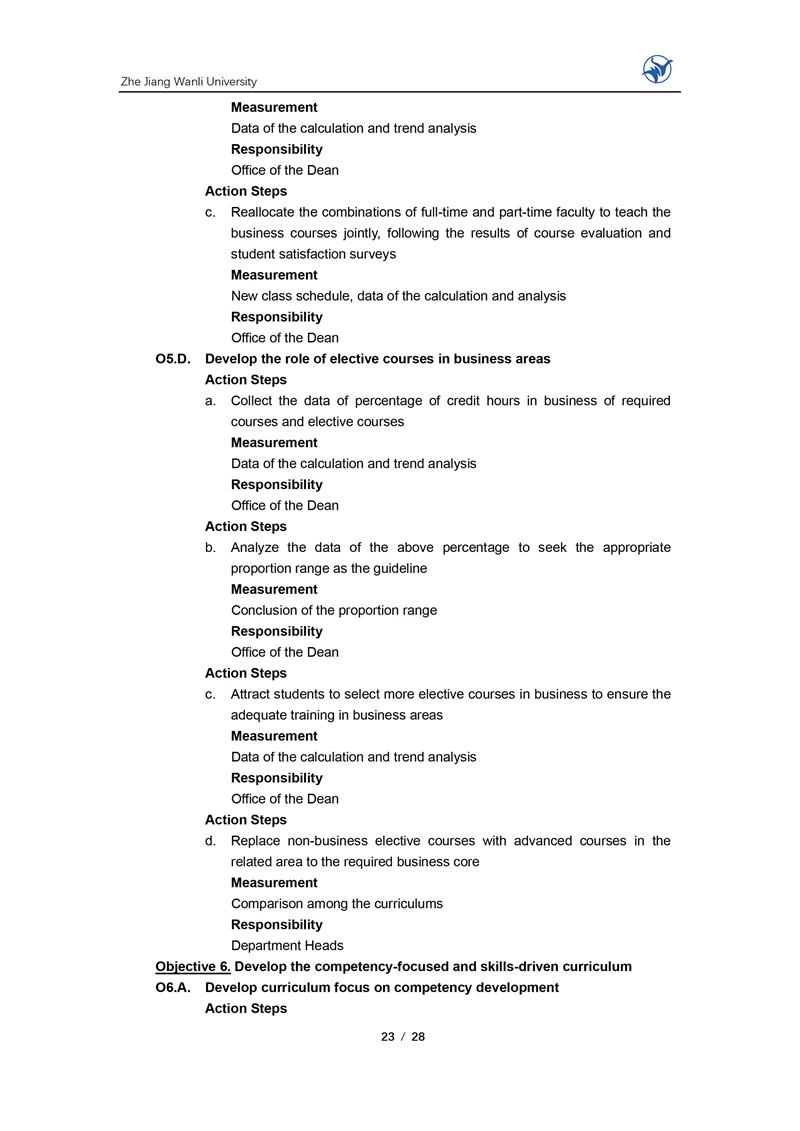 Zhe Jiang Wanli University

Measurement
Data of the calculation and trend analysis
Responsibility
Office of the Dean
Action Steps
c. Reallocate the combinations of full-time and part-time faculty to teach the business courses jointly, following the results of course evaluation and student satisfaction surveys
Measurement
New class schedule, data of the calculation and analysis
Responsibility
Office of the Dean
O5.D. Develop the role of elective courses in business areas
Action Steps
a. Collect the data of percentage of credit hours in business of required courses and elective courses
Measurement
Data of the calculation and trend analysis
Responsibility
Office of the Dean
Action Steps
b. Analyze the data of the above percentage to seek the appropriate proportion range as the guideline
Measurement
Conclusion of the proportion range
Responsibility
Office of the Dean
Action Steps
c. Attract students to select more elective courses in business to ensure the adequate training in business areas
Measurement
Data of the calculation and trend analysis
Responsibility
Office of the Dean
Action Steps
d. Replace non-business elective courses with advanced courses in the related area to the required business core
Measurement
Comparison among the curriculums
Responsibility
Department Heads
Objective 6. Develop the competency-focused and skills-driven curriculum
O6.A. Develop curriculum focus on competency development
Action Steps

23 / 28